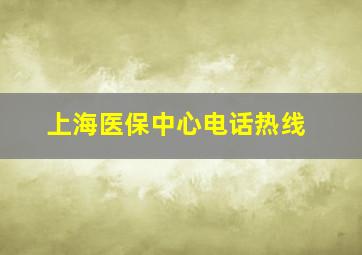 上海医保中心电话热线